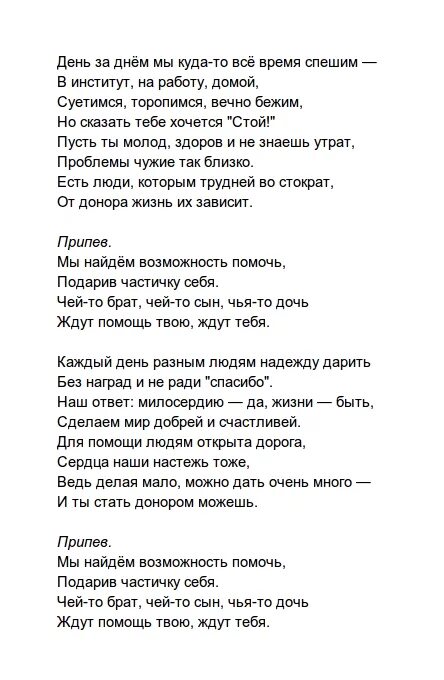 День за днём мы куда-то всё время спешим —
В институт, на работу, домой,
Суетимся, торопимся, вечно бежим,
Но сказать тебе хочется "Стой!"
Пусть ты молод, здоров и не знаешь утрат,
Проблемы чужие так близко.
Есть люди, которым трудней во стократ,
От донора жизнь их зависит.

Припев.
Мы найдём возможность помочь,
Подарив частичку себя.
Чей-то брат, чей-то сын, чья-то дочь
Ждут помощь твою, ждут тебя.

Каждый день разным людям надежду дарить
Без наград и не ради "спасибо".
Наш ответ: милосердию — да, жизни — быть,
Сделаем мир добрей и счастливей.
Для помощи людям открыта дорога,
Сердца наши настежь тоже,
Ведь делая мало, можно дать очень много —
И ты стать донором можешь.

Припев.
Мы найдём возможность помочь,
Подарив частичку себя.
Чей-то брат, чей-то сын, чья-то дочь
Ждут помощь твою, ждут тебя.